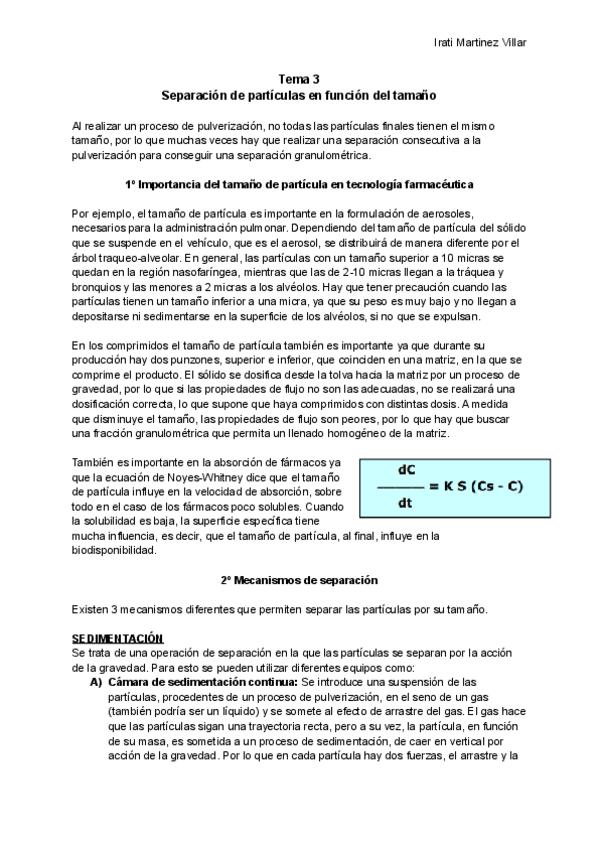 Irati Martinez Villar

Tema 3
Separación de partículas en función del tamaño

Al realizar un proceso de pulverización, no todas las partículas finales tienen el mismo tamaño, por lo que muchas veces hay que realizar una separación consecutiva a la pulverización para conseguir una separación granulométrica.

1º Importancia del tamaño de partícula en tecnología farmacéutica

Por ejemplo, el tamaño de partícula es importante en la formulación de aerosoles, necesarios para la administración pulmonar. Dependiendo del tamaño de partícula del sólido que se suspende en el vehículo, que es el aerosol, se distribuirá de manera diferente por el árbol traqueo-alveolar. En general, las partículas con un tamaño superior a 10 micras se quedan en la región nasofaríngea, mientras que las de 2-10 micras llegan a la tráquea y bronquios y las menores a 2 micras a los alvéolos. Hay que tener precaución cuando las partículas tienen un tamaño inferior a una micra, ya que su peso es muy bajo y no llegan a depositarse ni sedimentarse en la superficie de los alvéolos, si no que se expulsan.

En los comprimidos el tamaño de partícula también es importante ya que durante su producción hay dos punzones, superior e inferior, que coinciden en una matriz, en la que se comprime el producto. El sólido se dosifica desde la tolva hacia la matriz por un proceso de gravedad, por lo que si las propiedades de flujo no son las adecuadas, no se realizará una dosificación correcta, lo que supone que haya comprimidos con distintas dosis. A medida que disminuye el tamaño, las propiedades de flujo son peores, por lo que hay que buscar una fracción granulométrica que permita un llenado homogéneo de la matriz.

También es importante en la absorción de fármacos ya que la ecuación de Noyes-Whitney dice que el tamaño de partícula influye en la velocidad de absorción, sobre todo en el caso de los fármacos poco solubles. Cuando la solubilidad es baja, la superficie específica tiene mucha influencia, es decir, que el tamaño de partícula, al final, influye en la biodisponibilidad.

$\frac{dC}{dt} = K S (Cs - C)$

2º Mecanismos de separación

Existen 3 mecanismos diferentes que permiten separar las partículas por su tamaño.

SEDIMENTACIÓN
Se trata de una operación de separación en la que las partículas se separan por la acción de la gravedad. Para esto se pueden utilizar diferentes equipos como:
A) Cámara de sedimentación continua: Se introduce una suspensión de las partículas, procedentes de un proceso de pulverización, en el seno de un gas (también podría ser un líquido) y se somete al efecto de arrastre del gas. El gas hace que las partículas sigan una trayectoria recta, pero a su vez, la partícula, en función de su masa, es sometida a un proceso de sedimentación, de caer en vertical por acción de la gravedad. Por lo que en cada partícula hay dos fuerzas, el arrastre y la